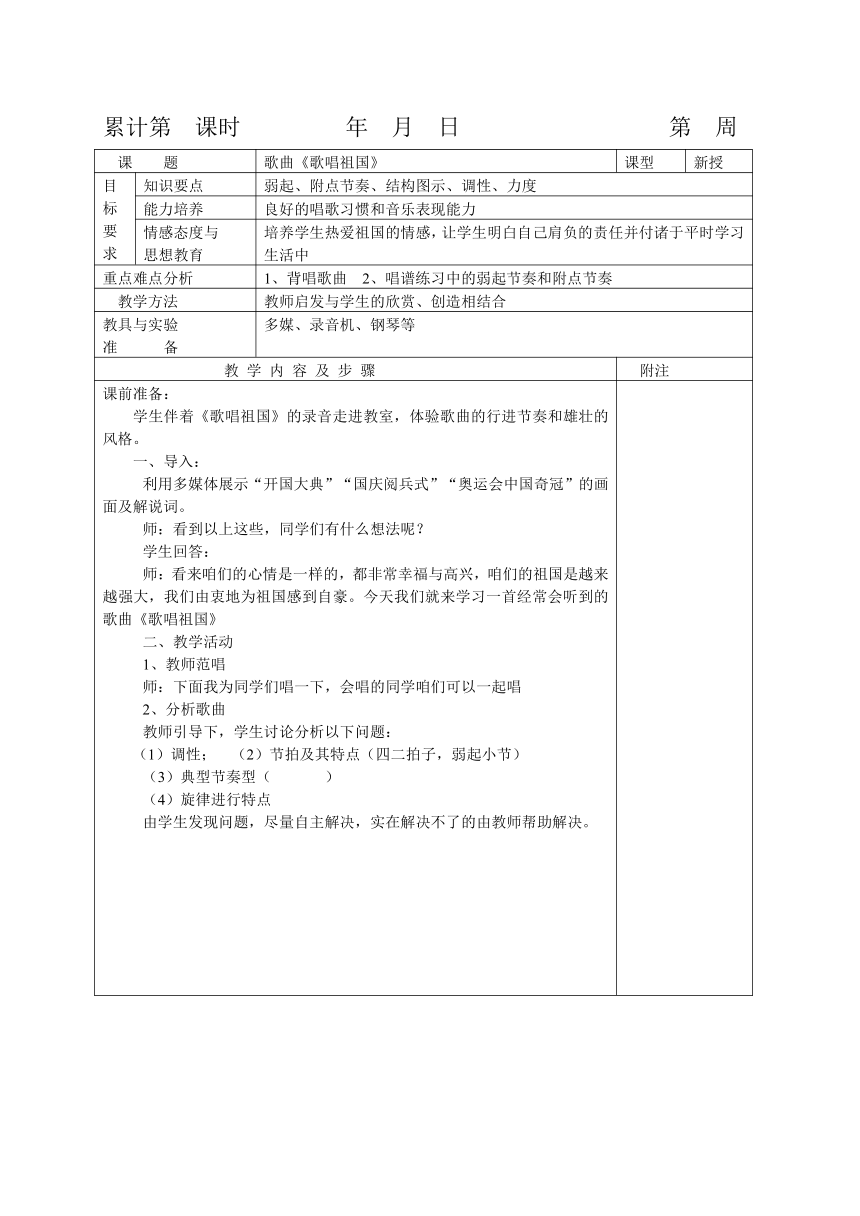 累计第　课时　　　　年　月　日　　　　　　第　周

| 课　　题 | | 歌曲《歌唱祖国》 | 课型 | 新授 |
|---|---|---|---|---|
| 目标要求 | 知识要点 | 弱起、附点节奏、结构图示、调性、力度 | | |
| | 能力培养 | 良好的唱歌习惯和音乐表现能力 | | |
| | 情感态度与思想教育 | 培养学生热爱祖国的情感，让学生明白自己肩负的责任并付诸于平时学习生活中 | | |
| 重点难点分析 | | 1、背唱歌曲　2、唱谱练习中的弱起节奏和附点节奏 | | |
| 教学方法 | | 教师启发与学生的欣赏、创造相结合 | | |
| 教具与实验准　　备 | | 多媒、录音机、钢琴等 | | |

| 教 学 内 容 及 步 骤 | 附注 |
|---|---|
| 课前准备：<br>学生伴着《歌唱祖国》的录音走进教室，体验歌曲的行进节奏和雄壮的风格。<br>一、导入：<br>利用多媒体展示“开国大典”“国庆阅兵式”“奥运会中国奇冠”的画面及解说词。<br>师：看到以上这些，同学们有什么想法呢？<br>学生回答：<br>师：看来咱们的心情是一样的，都非常幸福与高兴，咱们的祖国是越来越强大，我们由衷地为祖国感到自豪。今天我们就来学习一首经常会听到的歌曲《歌唱祖国》<br>二、教学活动<br>1、教师范唱<br>师：下面我为同学们唱一下，会唱的同学咱们可以一起唱<br>2、分析歌曲<br>教师引导下，学生讨论分析以下问题：<br>（1）调性；　（2）节拍及其特点（四二拍子，弱起小节）<br>（3）典型节奏型（　　　）<br>（4）旋律进行特点<br>由学生发现问题，尽量自主解决，实在解决不了的由教师帮助解决。 | |